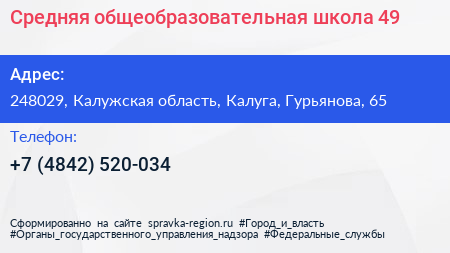 Средняя общеобразовательная школа 49

Адрес:

248029, Калужская область, Калуга, Гурьянова, 65

Телефон:

+7 (4842) 520-034

Сформированно на сайте spravka-region.ru #Город_и_власть #Органы_государственного_управления_надзора #Федеральные_службы